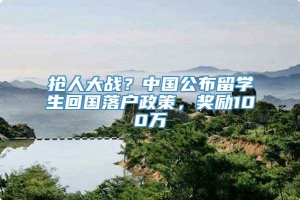 抢人大战？中国公布留学生回国落户政策，奖励100万